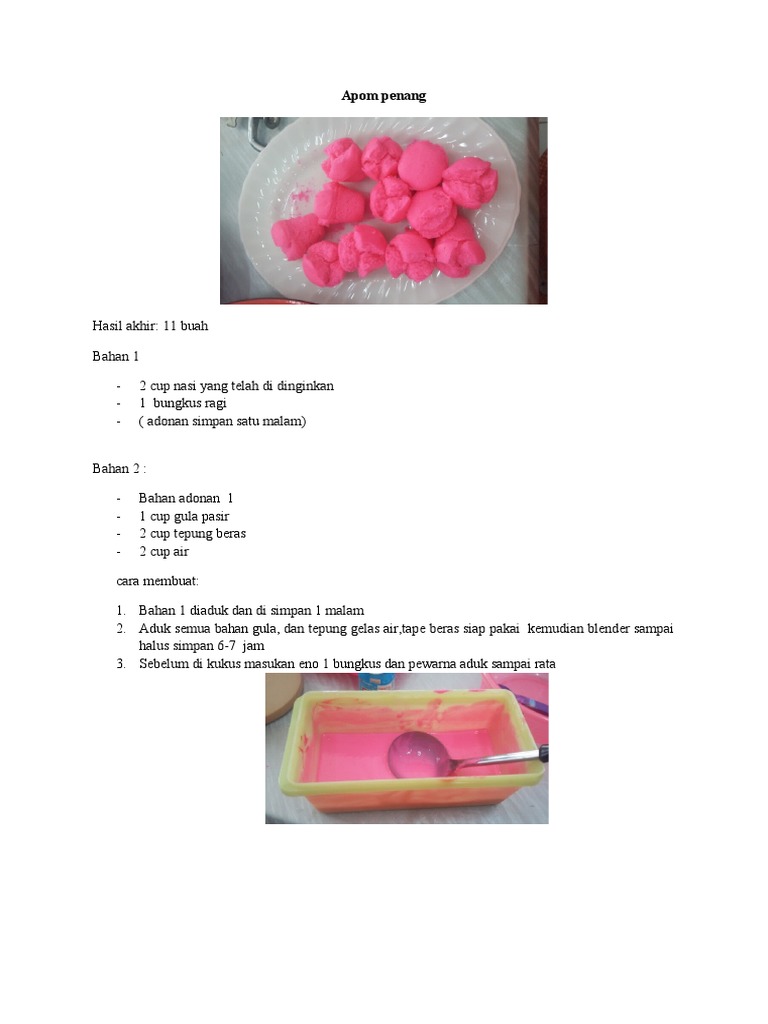 Apom penang

Hasil akhir: 11 buah

Bahan 1

- 2 cup nasi yang telah di dinginkan
- 1 bungkus ragi
- ( adonan simpan satu malam)

Bahan 2 :

- Bahan adonan 1
- 1 cup gula pasir
- 2 cup tepung beras
- 2 cup air

cara membuat:

1. Bahan 1 diaduk dan di simpan 1 malam
2. Aduk semua bahan gula, dan tepung gelas air,tape beras siap pakai kemudian blender sampai halus simpan 6-7 jam
3. Sebelum di kukus masukan eno 1 bungkus dan pewarna aduk sampai rata